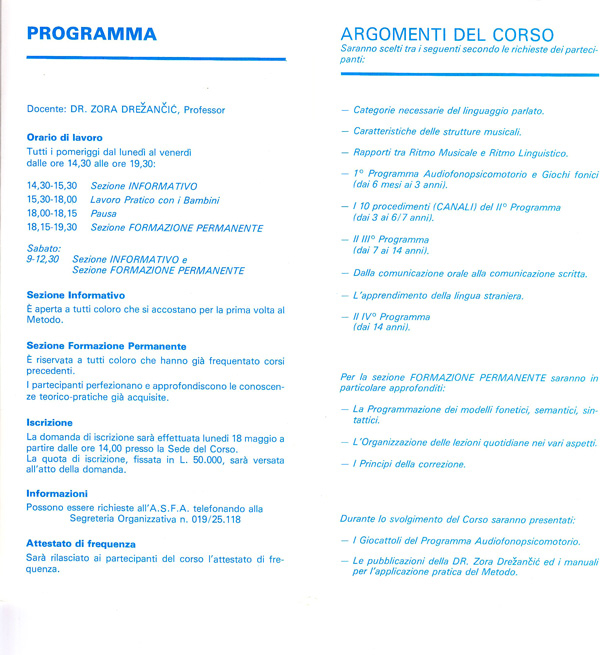 PROGRAMMA

Docente: DR. ZORA DREŽANČIĆ, Professor

Orario di lavoro
Tutti i pomeriggi dal lunedì al venerdì dalle ore 14,30 alle ore 19,30:

14,30-15,30 Sezione INFORMATIVO
15,30-18,00 Lavoro Pratico con i Bambini
18,00-18,15 Pausa
18,15-19,30 Sezione FORMAZIONE PERMANENTE

Sabato:
9-12,30 Sezione INFORMATIVO e Sezione FORMAZIONE PERMANENTE

Sezione Informativo
È aperta a tutti coloro che si accostano per la prima volta al Metodo.

Sezione Formazione Permanente
È riservata a tutti coloro che hanno già frequentato corsi precedenti.
I partecipanti perfezionano e approfondiscono le conoscenze teorico-pratiche già acquisite.

Iscrizione
La domanda di iscrizione sarà effettuata lunedì 18 maggio a partire dalle ore 14,00 presso la Sede del Corso.
La quota di iscrizione, fissata in L. 50.000, sarà versata all'atto della domanda.

Informazioni
Possono essere richieste all'A.S.F.A. telefonando alla Segreteria Organizzativa n. 019/25.118

Attestato di frequenza
Sarà rilasciato ai partecipanti del corso l'attestato di frequenza.

ARGOMENTI DEL CORSO
Saranno scelti tra i seguenti secondo le richieste dei partecipanti:

— Categorie necessarie del linguaggio parlato.

— Caratteristiche delle strutture musicali.

— Rapporti tra Ritmo Musicale e Ritmo Linguistico.

— 1° Programma Audiofonopsicomotorio e Giochi fonici (dai 6 mesi ai 3 anni).

— I 10 procedimenti (CANALI) del II° Programma (dai 3 ai 6/7 anni).

— Il III° Programma (dai 7 ai 14 anni).

— Dalla comunicazione orale alla comunicazione scritta.

— L'apprendimento della lingua straniera.

— Il IV° Programma (dai 14 anni).

Per la sezione FORMAZIONE PERMANENTE saranno in particolare approfonditi:

— La Programmazione dei modelli fonetici, semantici, sintattici.

— L'Organizzazione delle lezioni quotidiane nei vari aspetti.

— I Principi della correzione.

Durante lo svolgimento del Corso saranno presentati:

— I Giocattoli del Programma Audiofonopsicomotorio.

— Le pubblicazioni della DR. Zora Drežančić ed i manuali per l'applicazione pratica del Metodo.